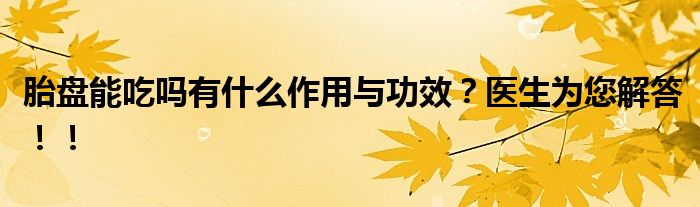 胎盘能吃吗有什么作用与功效？医生为您解答！！